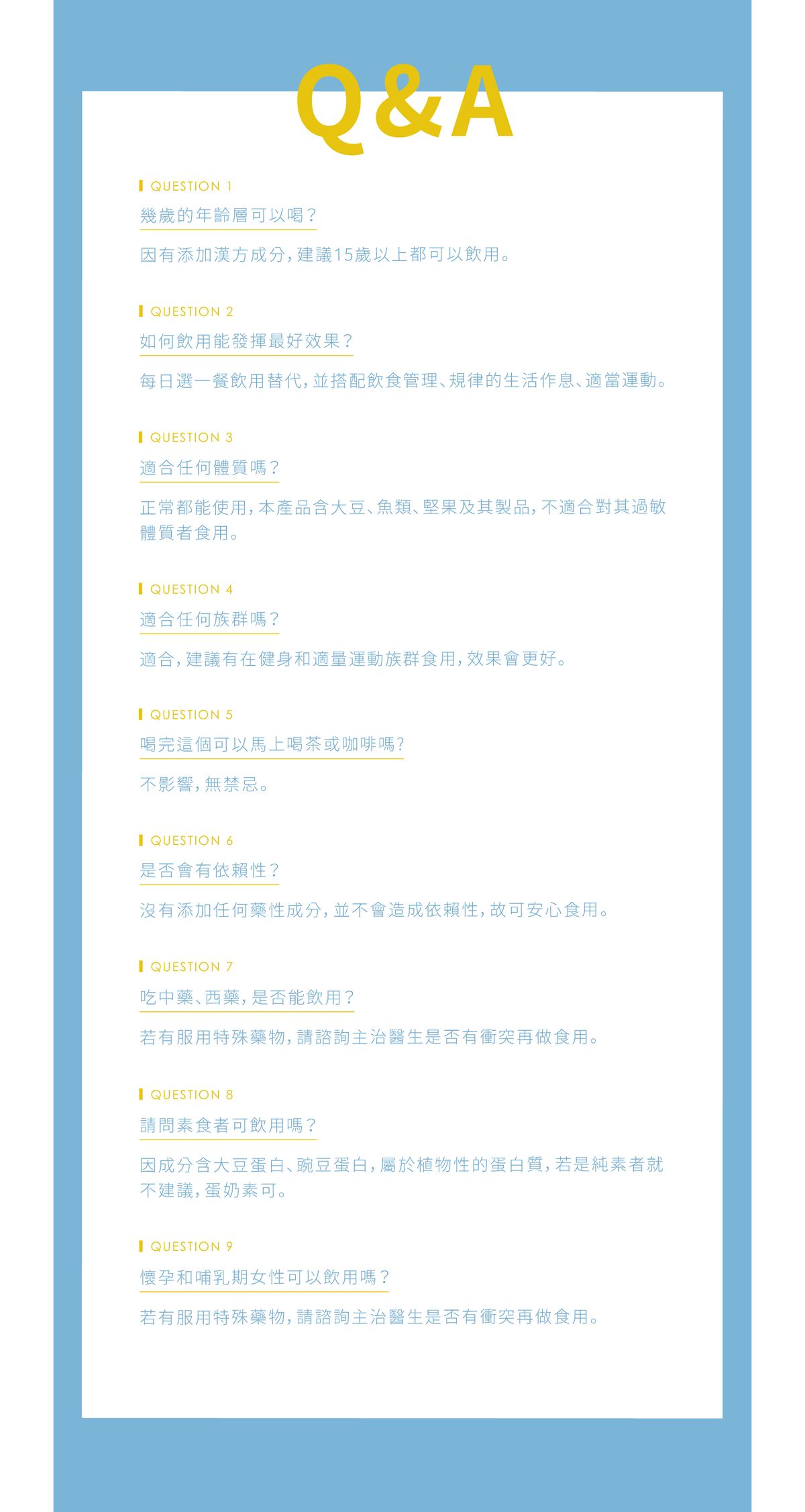 Q&A

QUESTION 1
幾歲的年齡層可以喝？

因有添加漢方成分，建議15歲以上都可以飲用。

QUESTION 2
如何飲用能發揮最好效果？

每日選一餐飲用替代，並搭配飲食管理、規律的生活作息、適當運動。

QUESTION 3
適合任何體質嗎？

正常都能使用，本產品含大豆、魚類、堅果及其製品，不適合對其過敏體質者食用。

QUESTION 4
適合任何族群嗎？

適合，建議有在健身和適量運動族群食用，效果會更好。

QUESTION 5
喝完這個可以馬上喝茶或咖啡嗎？

不影響，無禁忌。

QUESTION 6
是否會有依賴性？

沒有添加任何藥性成分，並不會造成依賴性，故可安心食用。

QUESTION 7
吃中藥、西藥，是否能飲用？

若有服用特殊藥物，請諮詢主治醫生是否有衝突再做食用。

QUESTION 8
請問素食者可飲用嗎？

因成分含大豆蛋白、豌豆蛋白，屬於植物性的蛋白質，若是純素者就不建議，蛋奶素可。

QUESTION 9
懷孕和哺乳期女性可以飲用嗎？

若有服用特殊藥物，請諮詢主治醫生是否有衝突再做食用。